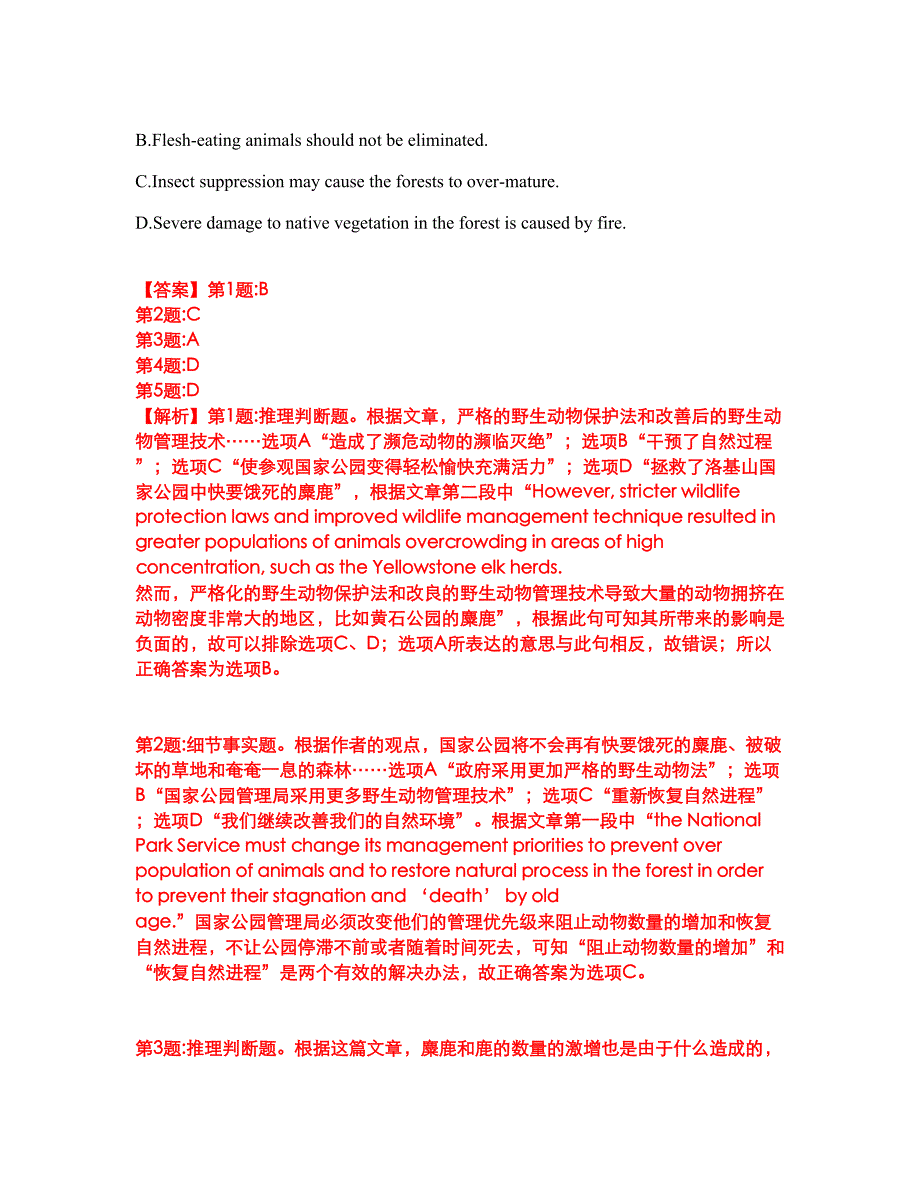 B.Flesh-eating animals should not be eliminated.

C.Insect suppression may cause the forests to over-mature.

D.Severe damage to native vegetation in the forest is caused by fire.

【答案】第1题:B
第2题:C
第3题:A
第4题:D
第5题:D
【解析】第1题:推理判断题。根据文章，严格的野生动物保护法和改善后的野生动物管理技术……选项A“造成了濒危动物的濒临灭绝”；选项B“干预了自然过程”；选项C“使参观国家公园变得轻松愉快充满活力”；选项D“拯救了洛基山国家公园中快要饿死的麋鹿”，根据文章第二段中“However, stricter wildlife protection laws and improved wildlife management technique resulted in greater populations of animals overcrowding in areas of high concentration, such as the Yellowstone elk herds.
然而，严格化的野生动物保护法和改良的野生动物管理技术导致大量的动物拥挤在动物密度非常大的地区，比如黄石公园的麋鹿”，根据此句可知其所带来的影响是负面的，故可以排除选项C、D；选项A所表达的意思与此句相反，故错误；所以正确答案为选项B。

第2题:细节事实题。根据作者的观点，国家公园将不会再有快要饿死的麋鹿、被破坏的草地和奄奄一息的森林……选项A“政府采用更加严格的野生动物法”；选项B“国家公园管理局采用更多野生动物管理技术”；选项C“重新恢复自然进程”；选项D“我们继续改善我们的自然环境”。根据文章第一段中“the National Park Service must change its management priorities to prevent over population of animals and to restore natural process in the forest in order to prevent their stagnation and ‘death’ by old age.”国家公园管理局必须改变他们的管理优先级来阻止动物数量的增加和恢复自然进程，不让公园停滞不前或者随着时间死去，可知“阻止动物数量的增加”和“恢复自然进程”是两个有效的解决办法，故正确答案为选项C。

第3题:推理判断题。根据这篇文章，麋鹿和鹿的数量的激增也是由于什么造成的，